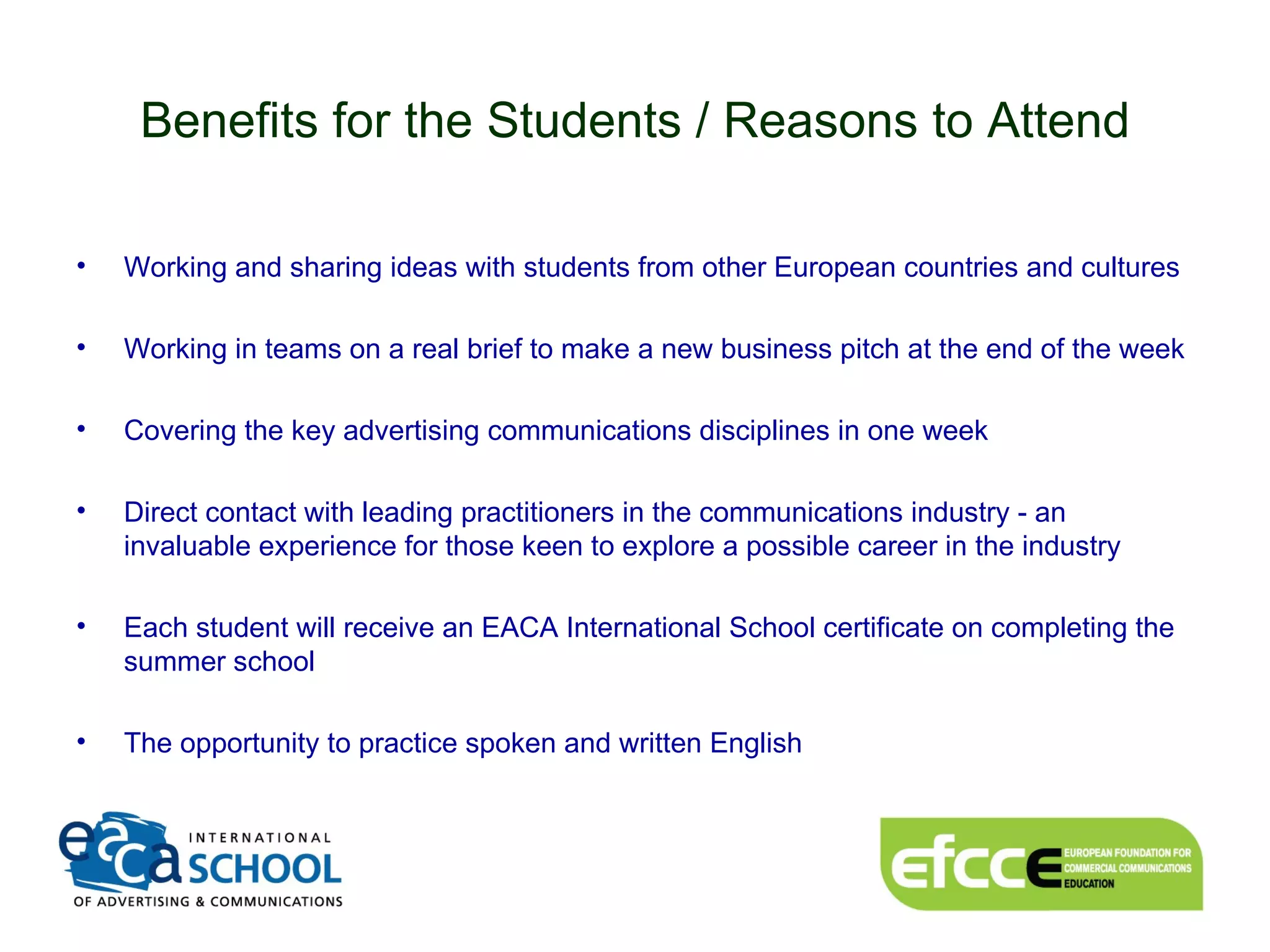 Benefits for the Students / Reasons to Attend

• Working and sharing ideas with students from other European countries and cultures

• Working in teams on a real brief to make a new business pitch at the end of the week

• Covering the key advertising communications disciplines in one week

• Direct contact with leading practitioners in the communications industry - an invaluable experience for those keen to explore a possible career in the industry

• Each student will receive an EACA International School certificate on completing the summer school

• The opportunity to practice spoken and written English

eaca INTERNATIONAL SCHOOL OF ADVERTISING & COMMUNICATIONS

efcce EUROPEAN FOUNDATION FOR COMMERCIAL COMMUNICATIONS EDUCATION